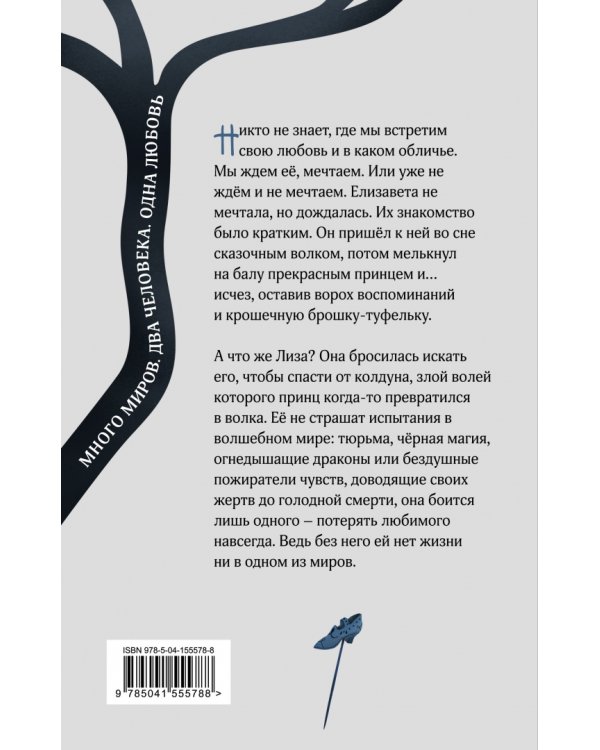 МНОГО МИРОВ. ДВА ЧЕЛОВЕКА. ОДНА ЛЮБОВЬ

Никто не знает, где мы встретим свою любовь и в каком обличье. Мы ждем её, мечтаем. Или уже не ждём и не мечтаем. Елизавета не мечтала, но дождалась. Их знакомство было кратким. Он пришёл к ней во сне сказочным волком, потом мелькнул на балу прекрасным принцем и... исчез, оставив ворох воспоминаний и крошечную брошку-туфельку.

А что же Лиза? Она бросилась искать его, чтобы спасти от колдуна, злой волей которого принц когда-то превратился в волка. Её не страшат испытания в волшебном мире: тюрьма, чёрная магия, огнедышащие драконы или бездушные пожиратели чувств, доводящие своих жертв до голодной смерти, она боится лишь одного – потерять любимого навсегда. Ведь без него ей нет жизни ни в одном из миров.

ISBN 978-5-04-155578-8

9 785041 555788 >